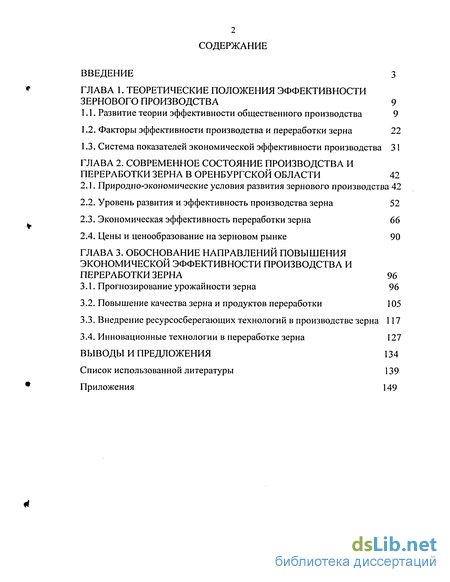 2

СОДЕРЖАНИЕ

ВВЕДЕНИЕ 3

ГЛАВА 1. ТЕОРЕТИЧЕСКИЕ ПОЛОЖЕНИЯ ЭФФЕКТИВНОСТИ ЗЕРНОВОГО ПРОИЗВОДСТВА 9

1.1. Развитие теории эффективности общественного производства 9

1.2. Факторы эффективности производства и переработки зерна 22

1.3. Система показателей экономической эффективности производства 31

ГЛАВА 2. СОВРЕМЕННОЕ СОСТОЯНИЕ ПРОИЗВОДСТВА И ПЕРЕРАБОТКИ ЗЕРНА В ОРЕНБУРГСКОЙ ОБЛАСТИ 42

2.1. Природно-экономические условия развития зернового производства 42

2.2. Уровень развития и эффективность производства зерна 52

2.3. Экономическая эффективность переработки зерна 66

2.4. Цены и ценообразование на зерновом рынке 90

ГЛАВА 3. ОБОСНОВАНИЕ НАПРАВЛЕНИЙ ПОВЫШЕНИЯ ЭКОНОМИЧЕСКОЙ ЭФФЕКТИВНОСТИ ПРОИЗВОДСТВА И ПЕРЕРАБОТКИ ЗЕРНА 96

3.1. Прогнозирование урожайности зерна 96

3.2. Повышение качества зерна и продуктов переработки 105

3.3. Внедрение ресурсосберегающих технологий в производстве зерна 117

3.4. Инновационные технологии в переработке зерна 127

ВЫВОДЫ И ПРЕДЛОЖЕНИЯ 134

Список использованной литературы 139

Приложения 149

dsLib.net
библиотека диссертаций